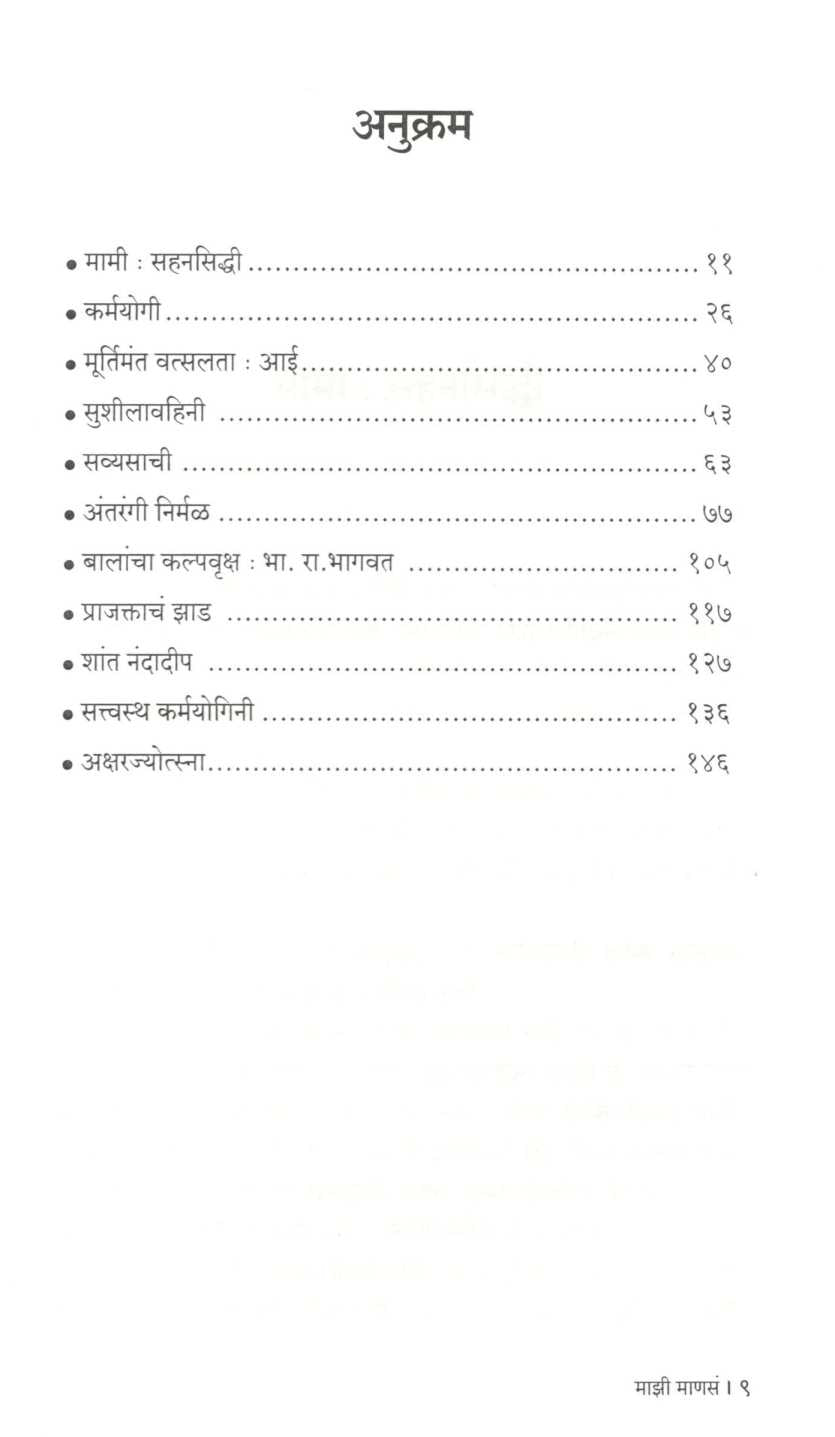 अनुक्रम

• मामी : सहनसिद्धी ११
• कर्मयोगी २६
• मूर्तिमंत वत्सलता : आई ४०
• सुशीलावहिनी ५३
• सव्यसाची ६३
• अंतरंगी निर्मळ ७७
• बालांचा कल्पवृक्ष : भा. रा.भागवत १०५
• प्राजक्ताचं झाड ११७
• शांत नंदादीप १२७
• सत्त्वस्थ कर्मयोगिनी १३६
• अक्षरज्योत्स्ना १४६

माझी माणसं । ९